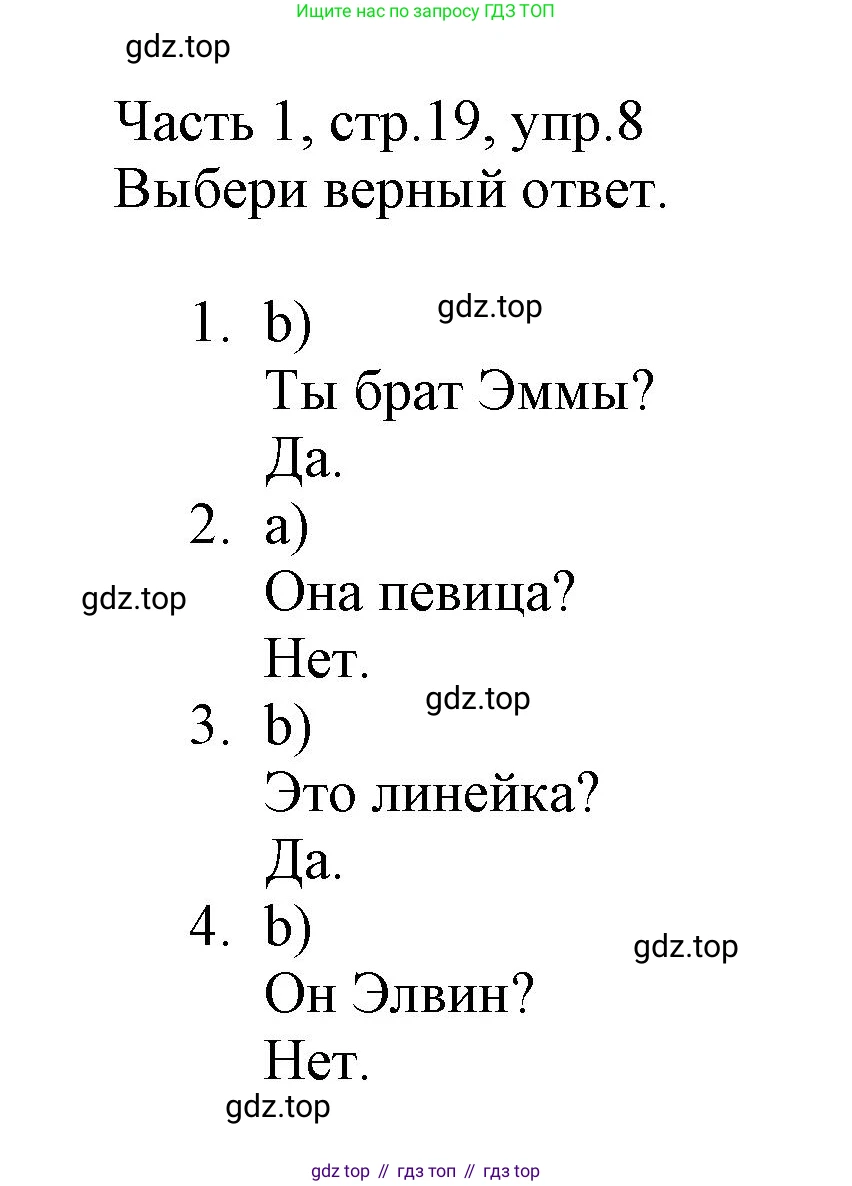 Ищите нас по запросу ГДЗ ТОП

gdz.top

Часть 1, стр.19, упр.8
Выбери верный ответ.

1. b)
gdz.top
Ты брат Эммы?
Да.
2. a)
gdz.top
Она певица?
Нет.
gdz.top
3. b)
Это линейка?
Да.
4. b)
gdz.top
Он Элвин?
Нет.

gdz.top

gdz top // гдз топ // гдз top